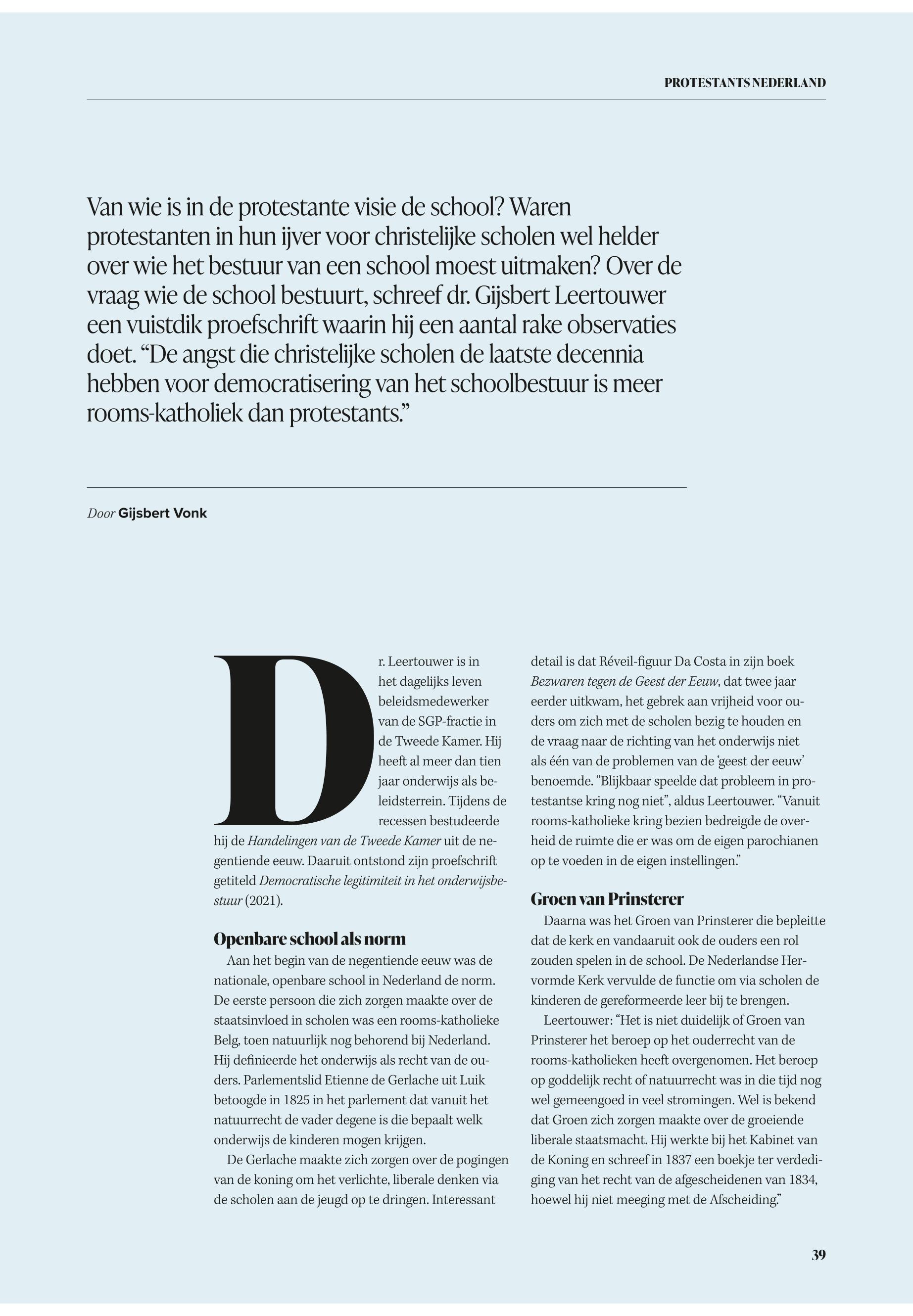 PROTESTANTS NEDERLAND

Van wie is in de protestante visie de school? Waren protestanten in hun ijver voor christelijke scholen wel helder over wie het bestuur van een school moest uitmaken? Over de vraag wie de school bestuurt, schreef dr. Gijsbert Leertouwer een vuistdik proefschrift waarin hij een aantal rake observaties doet. “De angst die christelijke scholen de laatste decennia hebben voor democratisering van het schoolbestuur is meer rooms-katholiek dan protestants.”

Door Gijsbert Vonk

Dr. Leertouwer is in het dagelijks leven beleidsmedewerker van de SGP-fractie in de Tweede Kamer. Hij heeft al meer dan tien jaar onderwijs als beleidsterrein. Tijdens de recessen bestudeerde hij de Handelingen van de Tweede Kamer uit de negentiende eeuw. Daaruit ontstond zijn proefschrift getiteld Democratische legitimiteit in het onderwijsbestuur (2021).

Openbare school als norm

Aan het begin van de negentiende eeuw was de nationale, openbare school in Nederland de norm. De eerste persoon die zich zorgen maakte over de staatsinvloed in scholen was een rooms-katholieke Belg, toen natuurlijk nog behorend bij Nederland. Hij definieerde het onderwijs als recht van de ouders. Parlementslid Etienne de Gerlache uit Luik betoogde in 1825 in het parlement dat vanuit het natuurrecht de vader degene is die bepaalt welk onderwijs de kinderen mogen krijgen.

De Gerlache maakte zich zorgen over de pogingen van de koning om het verlichte, liberale denken via de scholen aan de jeugd op te dringen. Interessant detail is dat Réveil-figuur Da Costa in zijn boek Bezwaren tegen de Geest der Eeuw, dat twee jaar eerder uitkwam, het gebrek aan vrijheid voor ouders om zich met de scholen bezig te houden en de vraag naar de richting van het onderwijs niet als één van de problemen van de ‘geest der eeuw’ benoemde. “Blijkbaar speelde dat probleem in protestantse kring nog niet”, aldus Leertouwer. “Vanuit rooms-katholieke kring bezien bedreigde de overheid de ruimte die er was om de eigen parochianen op te voeden in de eigen instellingen.”

Groen van Prinsterer

Daarna was het Groen van Prinsterer die bepleitte dat de kerk en vandaaruit ook de ouders een rol zouden spelen in de school. De Nederlandse Hervormde Kerk vervulde de functie om via scholen de kinderen de gereformeerde leer bij te brengen.

Leertouwer: “Het is niet duidelijk of Groen van Prinsterer het beroep op het ouderrecht van de rooms-katholieken heeft overgenomen. Het beroep op goddelijk recht of natuurrecht was in die tijd nog wel gemeengoed in veel stromingen. Wel is bekend dat Groen zich zorgen maakte over de groeiende liberale staatsmacht. Hij werkte bij het Kabinet van de Koning en schreef in 1837 een boekje ter verdediging van het recht van de afgescheidenen van 1834, hoewel hij niet meeging met de Afscheiding.”

39